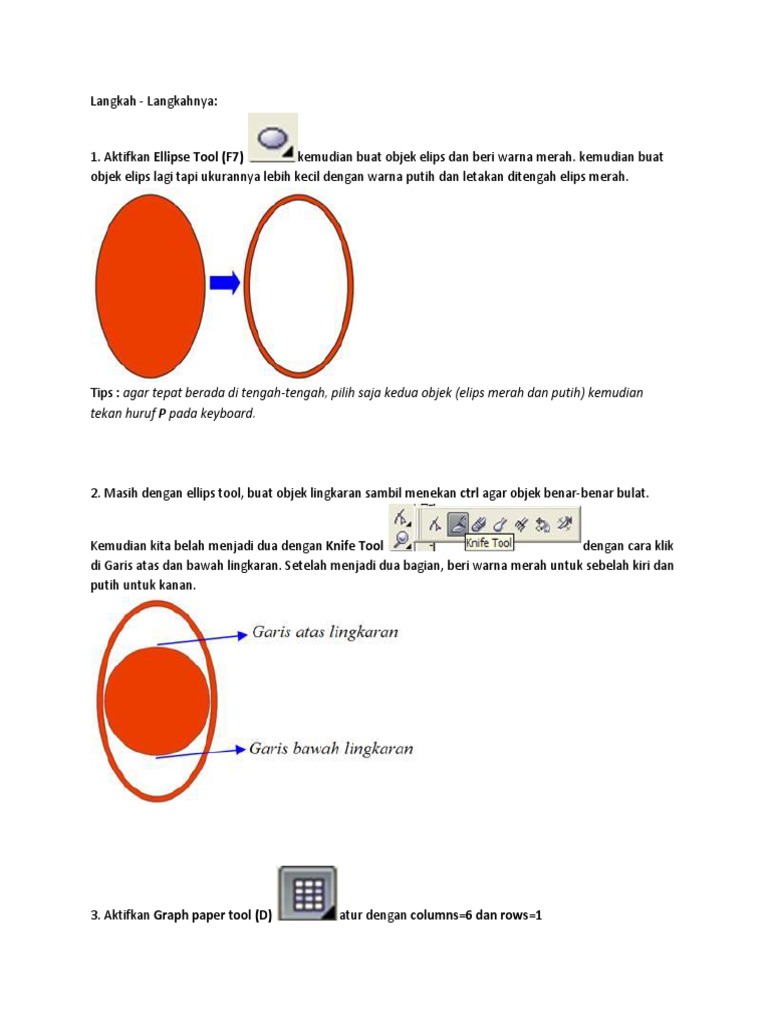 Langkah - Langkahnya:

1. Aktifkan Ellipse Tool (F7) kemudian buat objek elips dan beri warna merah. kemudian buat objek elips lagi tapi ukurannya lebih kecil dengan warna putih dan letakan ditengah elips merah.

Tips : agar tepat berada di tengah-tengah, pilih saja kedua objek (elips merah dan putih) kemudian tekan huruf P pada keyboard.

2. Masih dengan ellips tool, buat objek lingkaran sambil menekan ctrl agar objek benar-benar bulat.

Kemudian kita belah menjadi dua dengan Knife Tool Knife Tool dengan cara klik di Garis atas dan bawah lingkaran. Setelah menjadi dua bagian, beri warna merah untuk sebelah kiri dan putih untuk kanan.

Garis atas lingkaran

Garis bawah lingkaran

3. Aktifkan Graph paper tool (D) atur dengan columns=6 dan rows=1